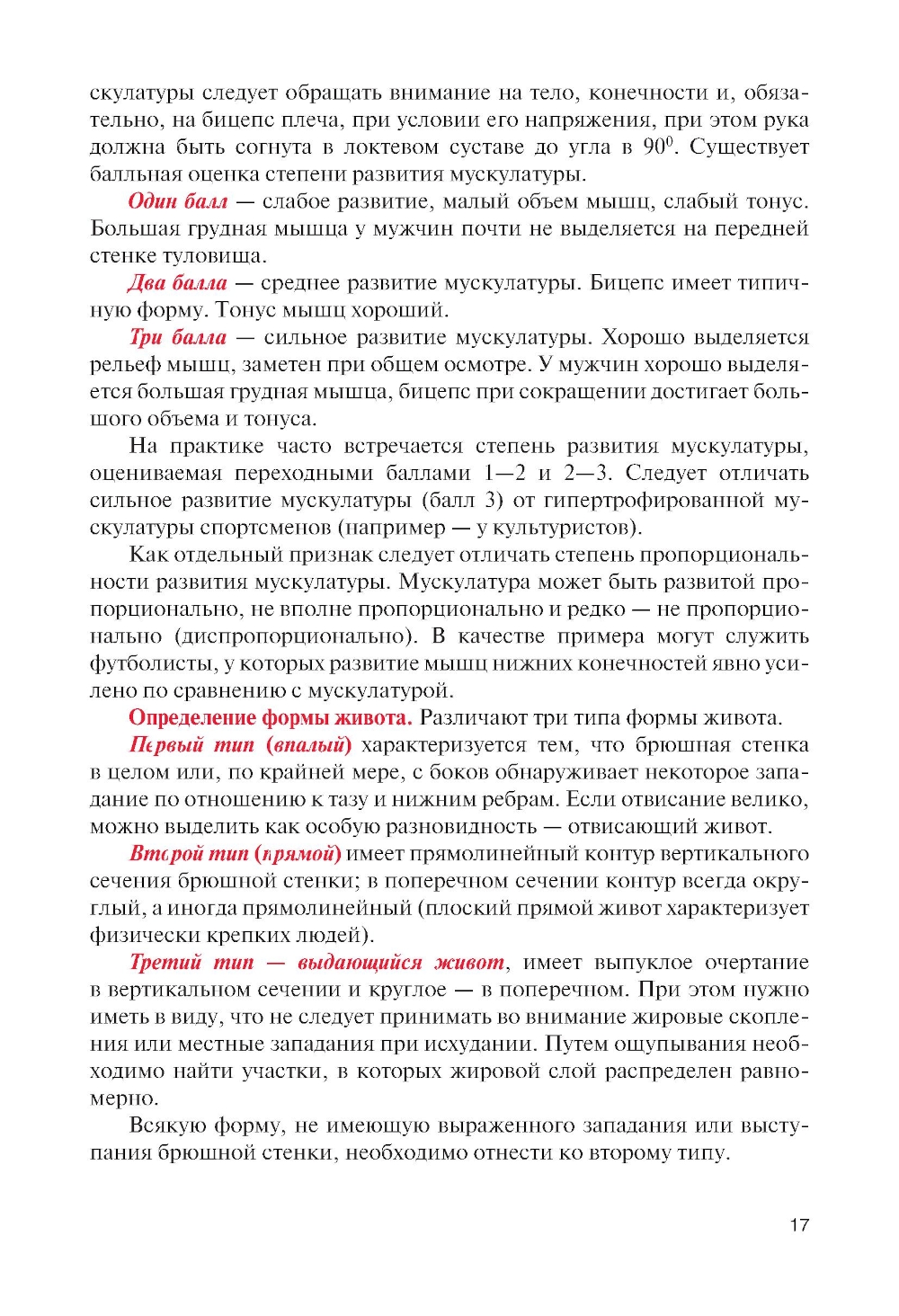 скулатуры следует обращать внимание на тело, конечности и, обязательно, на бицепс плеча, при условии его напряжения, при этом рука должна быть согнута в локтевом суставе до угла в $90^0$. Существует балльная оценка степени развития мускулатуры.

Один балл — слабое развитие, малый объем мышц, слабый тонус. Большая грудная мышца у мужчин почти не выделяется на передней стенке туловища.

Два балла — среднее развитие мускулатуры. Бицепс имеет типичную форму. Тонус мышц хороший.

Три балла — сильное развитие мускулатуры. Хорошо выделяется рельеф мышц, заметен при общем осмотре. У мужчин хорошо выделяется большая грудная мышца, бицепс при сокращении достигает большого объема и тонуса.

На практике часто встречается степень развития мускулатуры, оцениваемая переходными баллами 1—2 и 2—3. Следует отличать сильное развитие мускулатуры (балл 3) от гипертрофированной мускулатуры спортсменов (например — у культуристов).

Как отдельный признак следует отличать степень пропорциональности развития мускулатуры. Мускулатура может быть развитой пропорционально, не вполне пропорционально и редко — не пропорционально (диспропорционально). В качестве примера могут служить футболисты, у которых развитие мышц нижних конечностей явно усилено по сравнению с мускулатурой.

Определение формы живота. Различают три типа формы живота.

Первый тип (впалый) характеризуется тем, что брюшная стенка в целом или, по крайней мере, с боков обнаруживает некоторое западание по отношению к тазу и нижним ребрам. Если отвисание велико, можно выделить как особую разновидность — отвисающий живот.

Второй тип (прямой) имеет прямолинейный контур вертикального сечения брюшной стенки; в поперечном сечении контур всегда округлый, а иногда прямолинейный (плоский прямой живот характеризует физически крепких людей).

Третий тип — выдающийся живот, имеет выпуклое очертание в вертикальном сечении и круглое — в поперечном. При этом нужно иметь в виду, что не следует принимать во внимание жировые скопления или местные западания при исхудании. Путем ощупывания необходимо найти участки, в которых жировой слой распределен равномерно.

Всякую форму, не имеющую выраженного западания или выступания брюшной стенки, необходимо отнести ко второму типу.

17